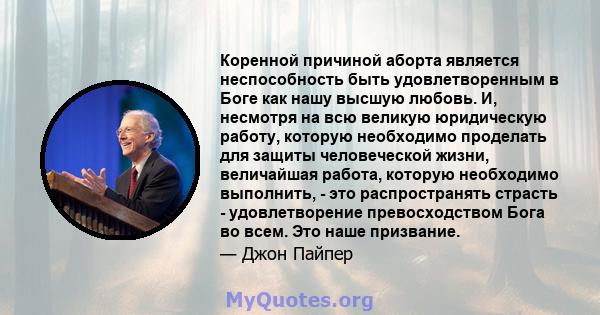 Коренной причиной аборта является неспособность быть удовлетворенным в Боге как нашу высшую любовь. И, несмотря на всю великую юридическую работу, которую необходимо проделать для защиты человеческой жизни, величайшая работа, которую необходимо выполнить, - это распространять страсть - удовлетворение превосходством Бога во всем. Это наше призвание.

— Джон Пайпер

MyQuotes.org